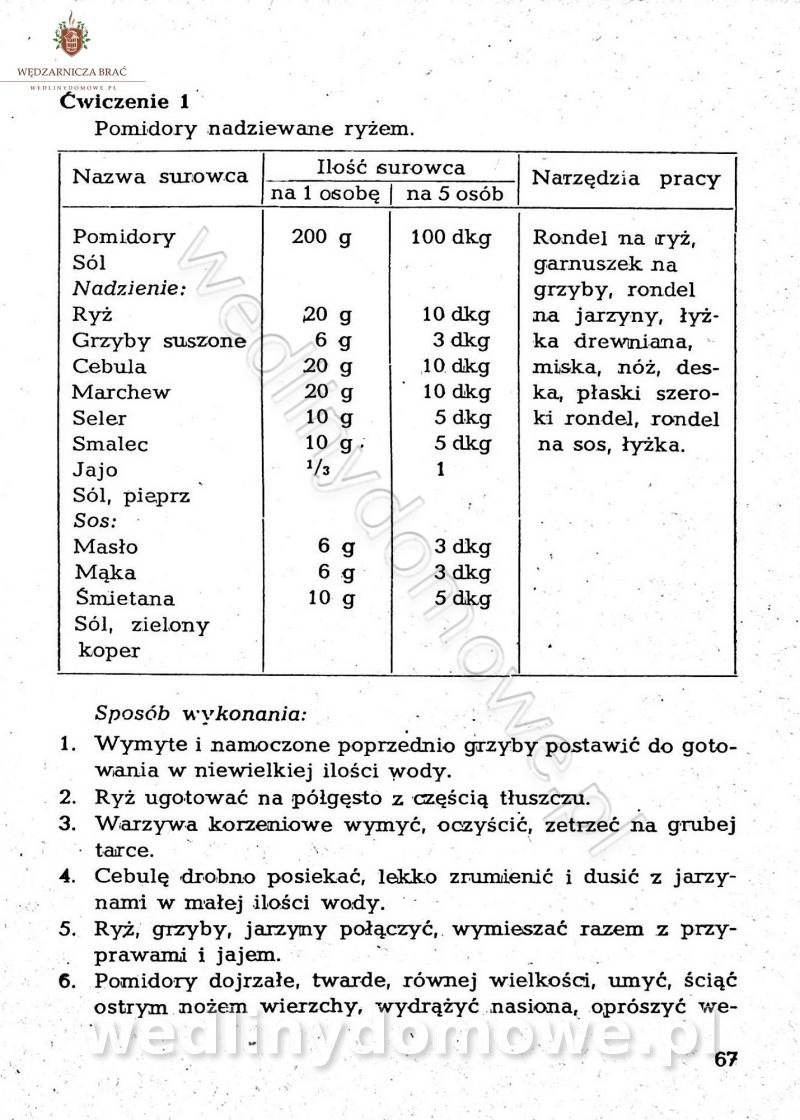 WĘDZARNICZA BRAĆ
WEDLINYDOMOWE.PL

Ćwiczenie 1
Pomidory nadziewane ryżem.

| Nazwa surowca | Ilość surowca na 1 osobę | Ilość surowca na 5 osób | Narzędzia pracy |
|---|---|---|---|
| Pomidory | 200 g | 100 dkg | Rondel na ryż, garnuszek na grzyby, rondel na jarzyny, łyżka drewniana, miska, nóż, deska, płaski szeroki rondel, rondel na sos, łyżka. |
| Sól | | | |
| Nadzienie: | | | |
| Ryż | 20 g | 10 dkg | |
| Grzyby suszone | 6 g | 3 dkg | |
| Cebula | 20 g | 10 dkg | |
| Marchew | 20 g | 10 dkg | |
| Seler | 10 g | 5 dkg | |
| Smalec | 10 g | 5 dkg | |
| Jajo | $^1/_3$ | 1 | |
| Sól, pieprz | | | |
| Sos: | | | |
| Masło | 6 g | 3 dkg | |
| Mąka | 6 g | 3 dkg | |
| Śmietana | 10 g | 5 dkg | |
| Sól, zielony koper | | | |

Sposób wykonania:
1. Wymyte i namoczone poprzednio grzyby postawić do gotowania w niewielkiej ilości wody.
2. Ryż ugotować na półgęsto z częścią tłuszczu.
3. Warzywa korzeniowe wymyć, oczyścić, zetrzeć na grubej tarce.
4. Cebulę drobno posiekać, lekko zrumienić i dusić z jarzynami w małej ilości wody.
5. Ryż, grzyby, jarzyny połączyć, wymieszać razem z przyprawami i jajem.
6. Pomidory dojrzałe, twarde, równej wielkości, umyć, ściąć ostrym nożem wierzchy, wydrążyć nasiona, oprószyć we-

wedlinydomowe.pl

67